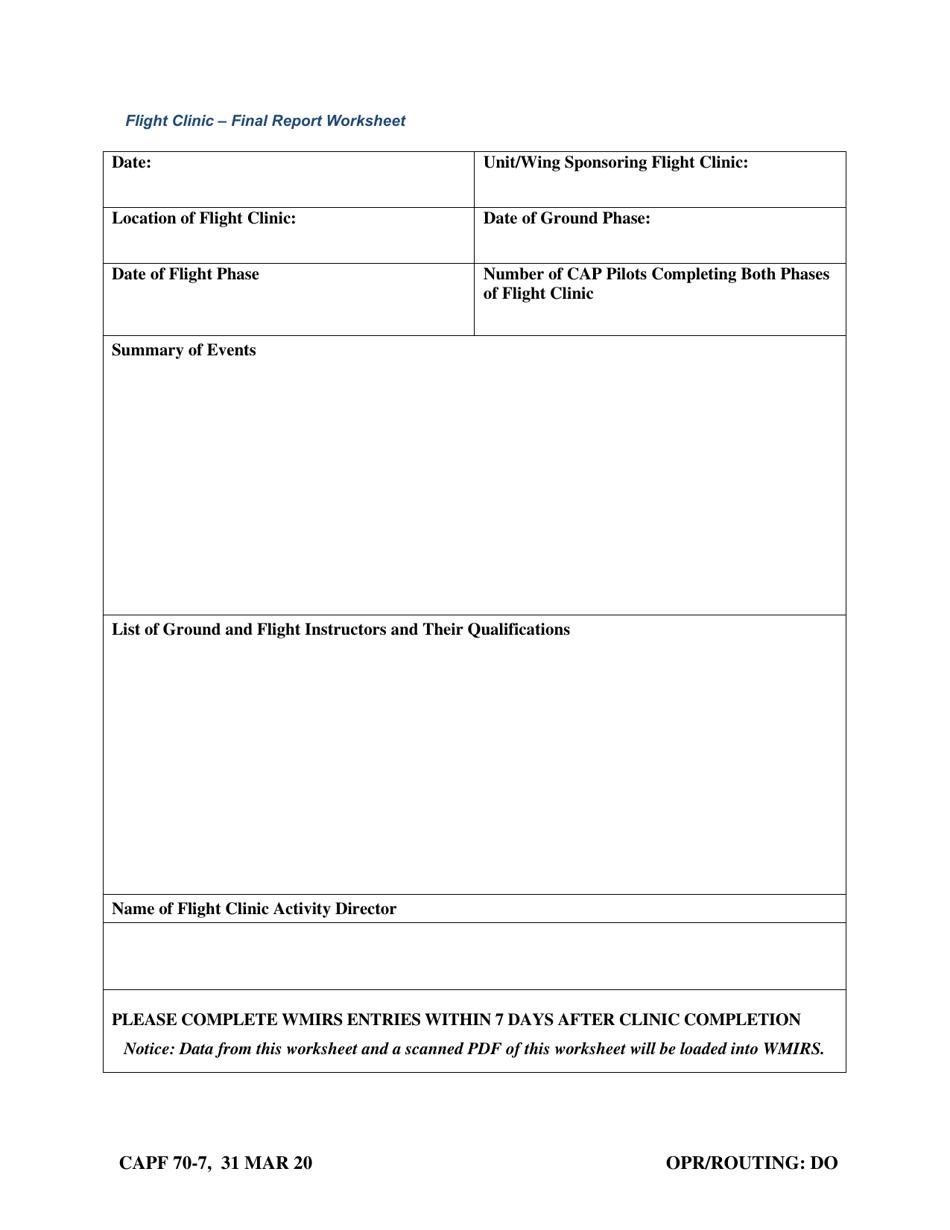 Flight Clinic – Final Report Worksheet

Date:

Unit/Wing Sponsoring Flight Clinic:

Location of Flight Clinic:

Date of Ground Phase:

Date of Flight Phase

Number of CAP Pilots Completing Both Phases of Flight Clinic

Summary of Events

List of Ground and Flight Instructors and Their Qualifications

Name of Flight Clinic Activity Director

PLEASE COMPLETE WMIRS ENTRIES WITHIN 7 DAYS AFTER CLINIC COMPLETION

Notice: Data from this worksheet and a scanned PDF of this worksheet will be loaded into WMIRS.

CAPF 70-7, 31 MAR 20

OPR/ROUTING: DO